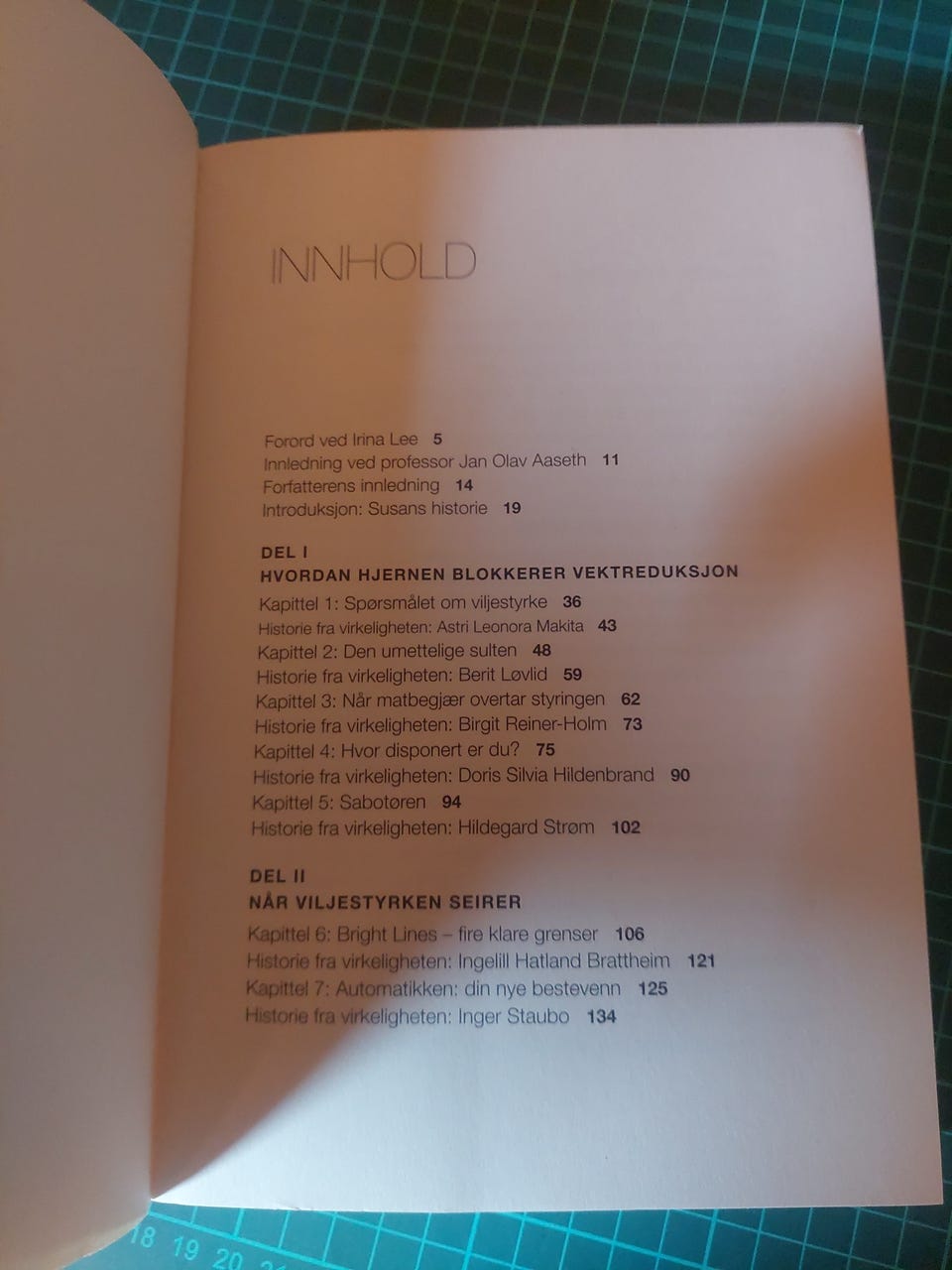 INNHOLD

Forord ved Irina Lee 5
Innledning ved professor Jan Olav Aaseth 11
Forfatterens innledning 14
Introduksjon: Susans historie 19

DEL I
HVORDAN HJERNEN BLOKKERER VEKTREDUKSJON

Kapittel 1: Spørsmålet om viljestyrke 36
Historie fra virkeligheten: Astri Leonora Makita 43
Kapittel 2: Den umettelige sulten 48
Historie fra virkeligheten: Berit Løvlid 59
Kapittel 3: Når matbegjær overtar styringen 62
Historie fra virkeligheten: Birgit Reiner-Holm 73
Kapittel 4: Hvor disponert er du? 75
Historie fra virkeligheten: Doris Silvia Hildenbrand 90
Kapittel 5: Sabotøren 94
Historie fra virkeligheten: Hildegard Strøm 102

DEL II
NÅR VILJESTYRKEN SEIRER

Kapittel 6: Bright Lines – fire klare grenser 106
Historie fra virkeligheten: Ingelill Hatland Brattheim 121
Kapittel 7: Automatikken: din nye bestevenn 125
Historie fra virkeligheten: Inger Staubo 134

18 19 20